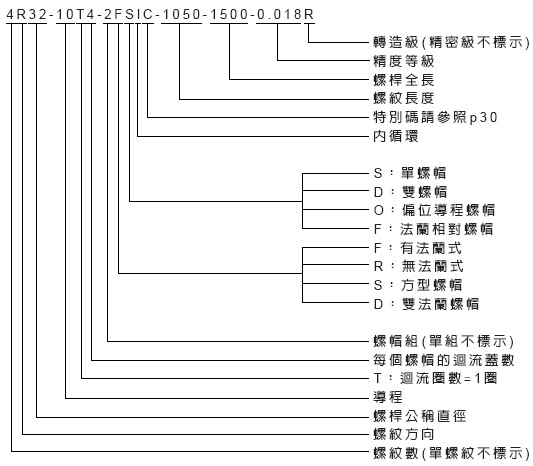 4R32-10T4-2FSIC-1050-1500-0.018R

轉造級(精密級不標示)
精度等級
螺桿全長
螺紋長度
特別碼請參照p30
內循環
S：單螺帽
D：雙螺帽
O：偏位導程螺帽
F：法蘭相對螺帽
F：有法蘭式
R：無法蘭式
S：方型螺帽
D：雙法蘭螺帽
螺帽組(單組不標示)
每個螺帽的迴流蓋數
T：迴流圈數=1圈
導程
螺桿公稱直徑
螺紋方向
螺紋數(單螺紋不標示)